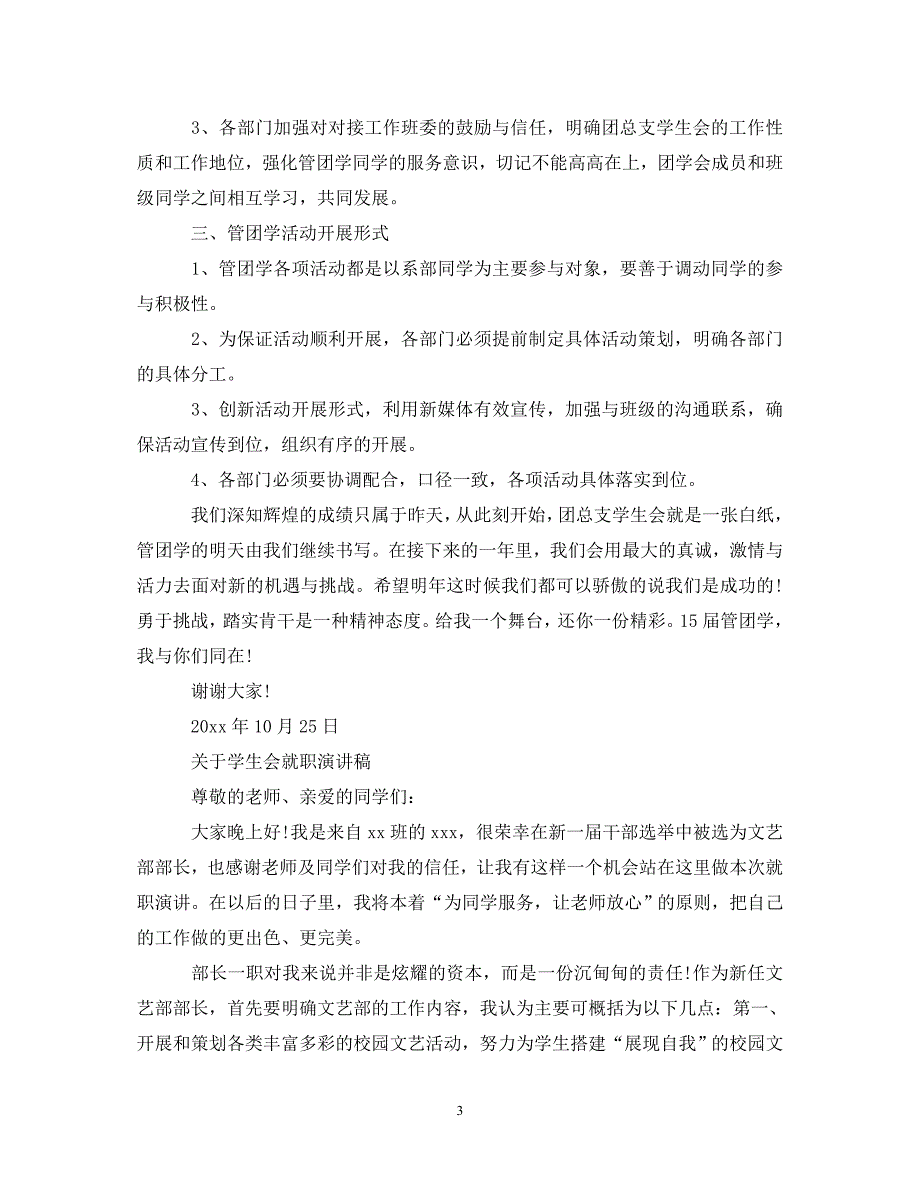 3、各部门加强对对接工作班委的鼓励与信任，明确团总支学生会的工作性质和工作地位，强化管团学同学的服务意识，切记不能高高在上，团学会成员和班级同学之间相互学习，共同发展。

三、管团学活动开展形式

1、管团学各项活动都是以系部同学为主要参与对象，要善于调动同学的参与积极性。

2、为保证活动顺利开展，各部门必须提前制定具体活动策划，明确各部门的具体分工。

3、创新活动开展形式，利用新媒体有效宣传，加强与班级的沟通联系，确保活动宣传到位，组织有序的开展。

4、各部门必须要协调配合，口径一致，各项活动具体落实到位。

我们深知辉煌的成绩只属于昨天，从此刻开始，团总支学生会就是一张白纸，管团学的明天由我们继续书写。在接下来的一年里，我们会用最大的真诚，激情与活力去面对新的机遇与挑战。希望明年这时候我们都可以骄傲的说我们是成功的!勇于挑战，踏实肯干是一种精神态度。给我一个舞台，还你一份精彩。15届管团学，我与你们同在!

谢谢大家!

20xx年10月25日

关于学生会就职演讲稿

尊敬的老师、亲爱的同学们：

大家晚上好!我是来自xx班的xxx，很荣幸在新一届干部选举中被选为文艺部部长，也感谢老师及同学们对我的信任，让我有这样一个机会站在这里做本次就职演讲。在以后的日子里，我将本着“为同学服务，让老师放心”的原则，把自己的工作做的更出色、更完美。

部长一职对我来说并非是炫耀的资本，而是一份沉甸甸的责任!作为新任文艺部部长，首先要明确文艺部的工作内容，我认为主要可概括为以下几点：第一、开展和策划各类丰富多彩的校园文艺活动，努力为学生搭建“展现自我”的校园文

3